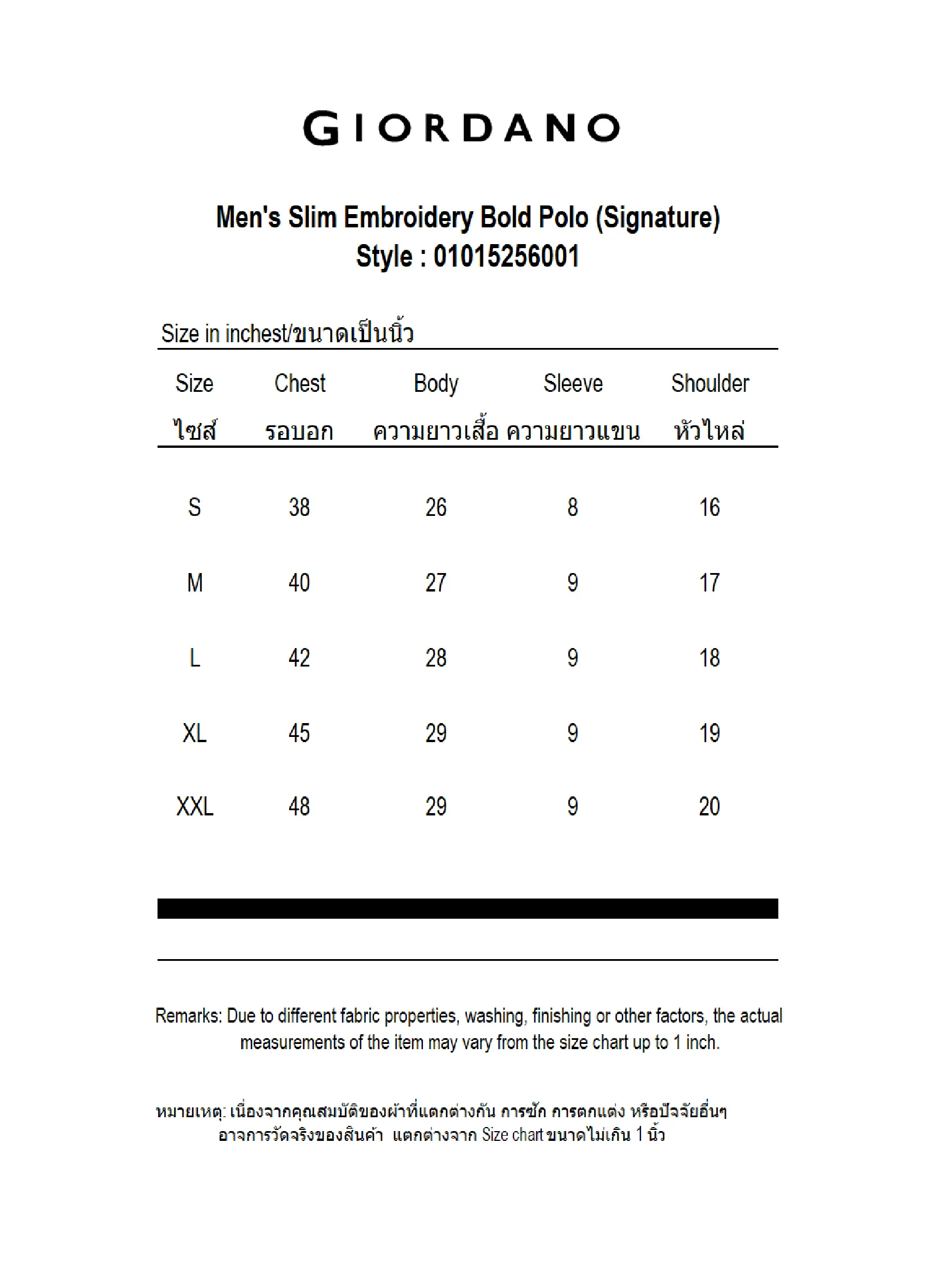 GIORDANO

Men's Slim Embroidery Bold Polo (Signature)
Style : 01015256001

Size in inchest/ขนาดเป็นนิ้ว

| Size ไซส์ | Chest รอบอก | Body ความยาวเสื้อ | Sleeve ความยาวแขน | Shoulder หัวไหล่ |
|---|---|---|---|---|
| S | 38 | 26 | 8 | 16 |
| M | 40 | 27 | 9 | 17 |
| L | 42 | 28 | 9 | 18 |
| XL | 45 | 29 | 9 | 19 |
| XXL | 48 | 29 | 9 | 20 |

Remarks: Due to different fabric properties, washing, finishing or other factors, the actual measurements of the item may vary from the size chart up to 1 inch.

หมายเหตุ: เนื่องจากคุณสมบัติของผ้าที่แตกต่างกัน การซัก การตกแต่ง หรือปัจจัยอื่นๆ อาจการวัดจริงของสินค้า แตกต่างจาก Size chart ขนาดไม่เกิน 1 นิ้ว